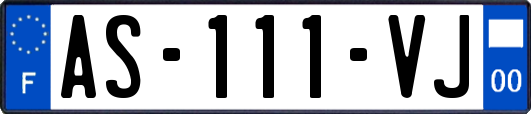 F
AS-111-VJ
00